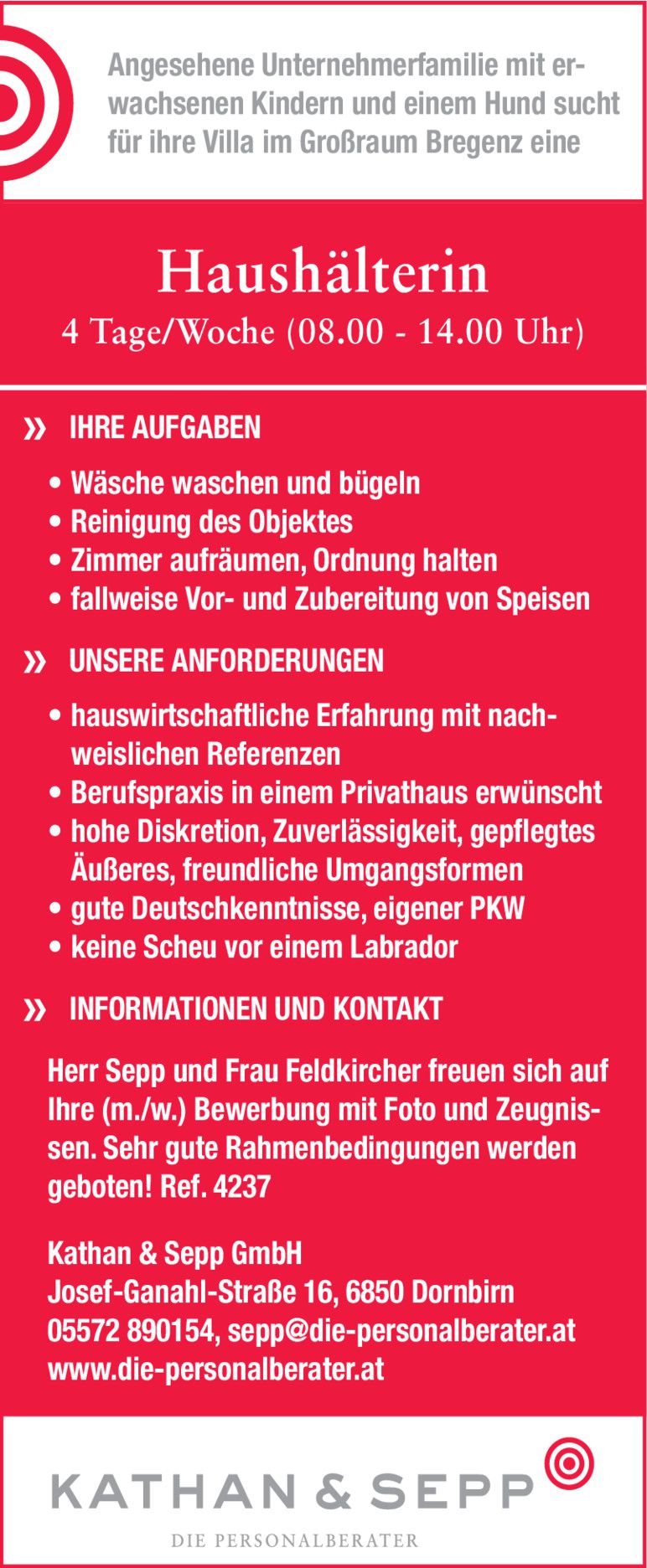 Angesehene Unternehmerfamilie mit erwachsenen Kindern und einem Hund sucht für ihre Villa im Großraum Bregenz eine

Haushälterin

4 Tage/Woche (08.00 - 14.00 Uhr)

» IHRE AUFGABEN

• Wäsche waschen und bügeln
• Reinigung des Objektes
• Zimmer aufräumen, Ordnung halten
• fallweise Vor- und Zubereitung von Speisen

» UNSERE ANFORDERUNGEN

• hauswirtschaftliche Erfahrung mit nachweislichen Referenzen
• Berufspraxis in einem Privathaus erwünscht
• hohe Diskretion, Zuverlässigkeit, gepflegtes Äußeres, freundliche Umgangsformen
• gute Deutschkenntnisse, eigener PKW
• keine Scheu vor einem Labrador

» INFORMATIONEN UND KONTAKT

Herr Sepp und Frau Feldkircher freuen sich auf Ihre (m./w.) Bewerbung mit Foto und Zeugnissen. Sehr gute Rahmenbedingungen werden geboten! Ref. 4237

Kathan & Sepp GmbH
Josef-Ganahl-Straße 16, 6850 Dornbirn
05572 890154, sepp@die-personalberater.at
www.die-personalberater.at

KATHAN & SEPP

DIE PERSONALBERATER